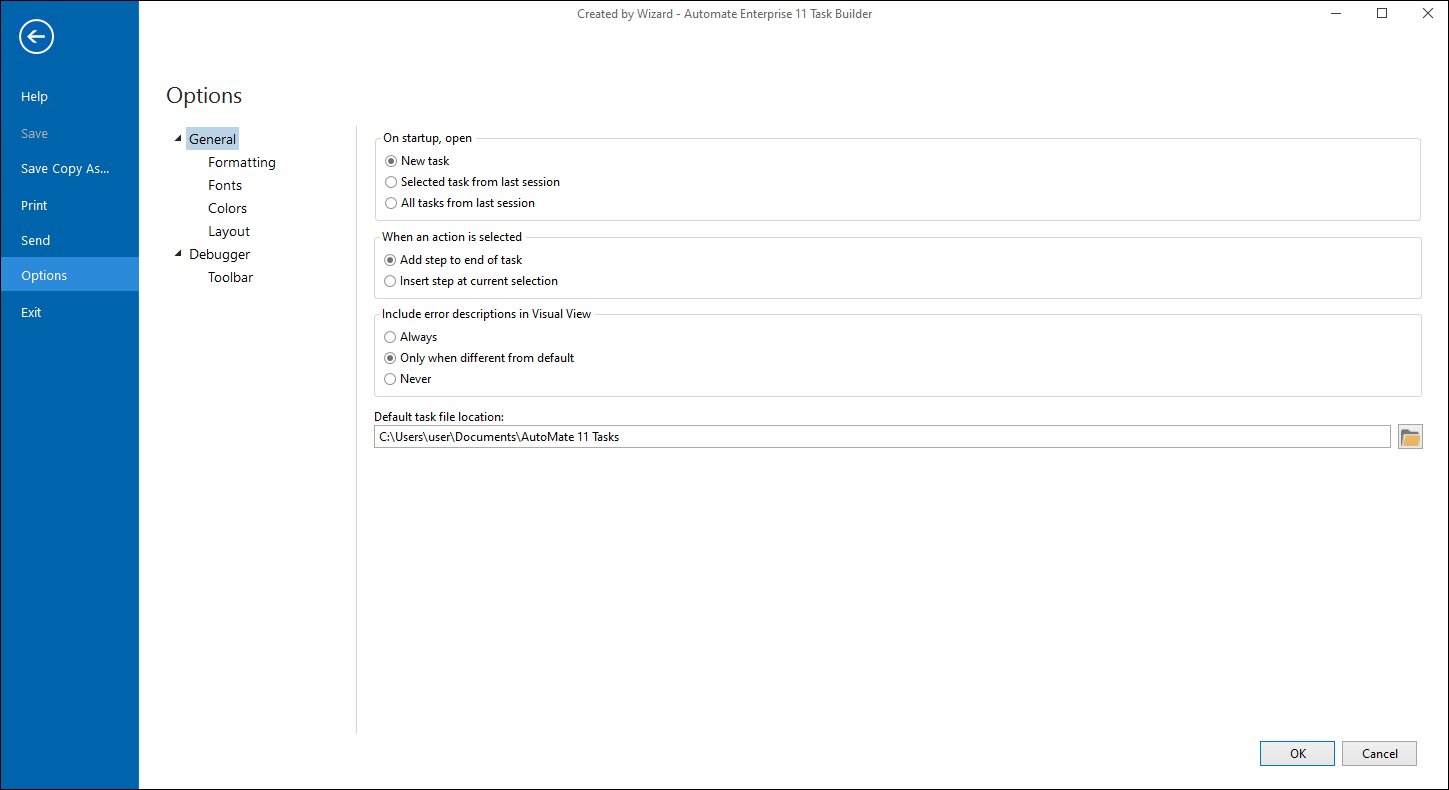 Created by Wizard - Automate Enterprise 11 Task Builder

Help
Save
Save Copy As...
Print
Send
Options
Exit

Options

General
Formatting
Fonts
Colors
Layout
Debugger
Toolbar

On startup, open
New task
Selected task from last session
All tasks from last session

When an action is selected
Add step to end of task
Insert step at current selection

Include error descriptions in Visual View
Always
Only when different from default
Never

Default task file location:
C:\Users\user\Documents\AutoMate 11 Tasks

OK
Cancel